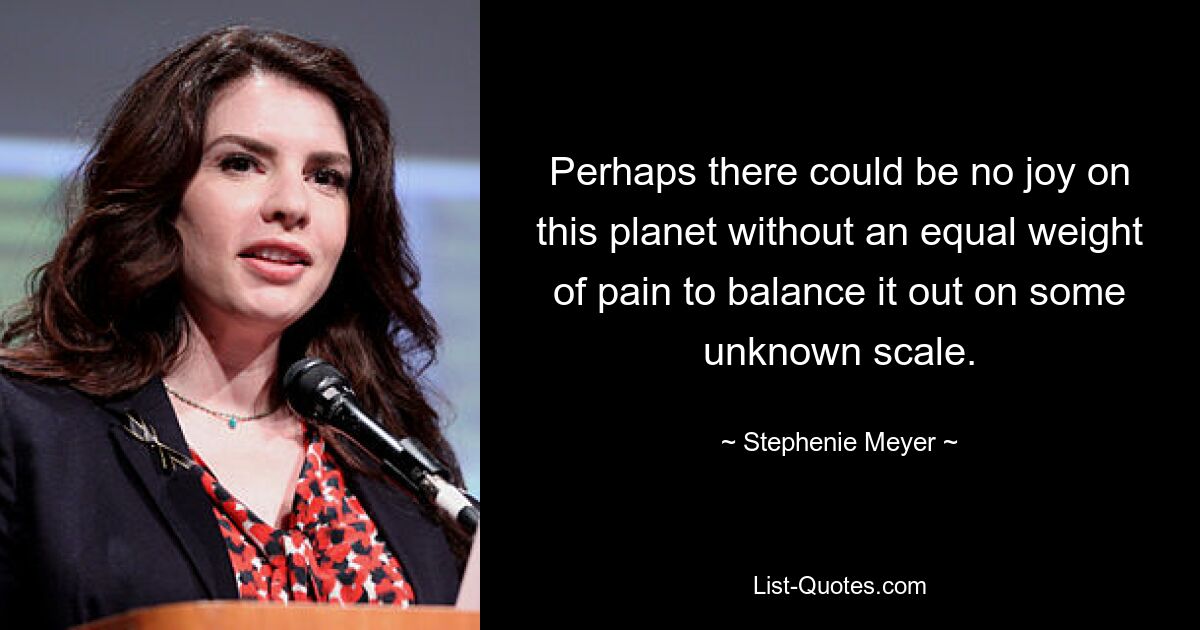 Perhaps there could be no joy on this planet without an equal weight of pain to balance it out on some unknown scale.

~ Stephenie Meyer ~

List-Quotes.com